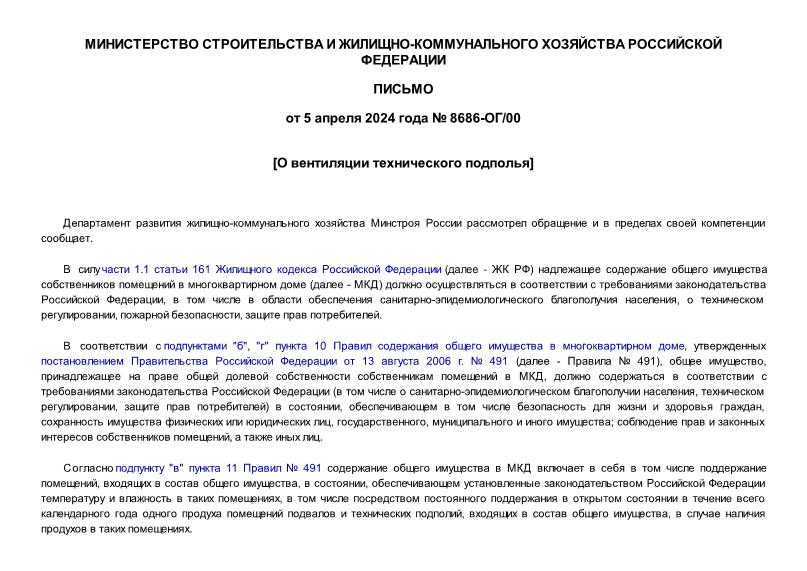 МИНИСТЕРСТВО СТРОИТЕЛЬСТВА И ЖИЛИЩНО-КОММУНАЛЬНОГО ХОЗЯЙСТВА РОССИЙСКОЙ ФЕДЕРАЦИИ

ПИСЬМО

от 5 апреля 2024 года № 8686-ОГ/00

[О вентиляции технического подполья]

Департамент развития жилищно-коммунального хозяйства Минстроя России рассмотрел обращение и в пределах своей компетенции сообщает.

В силу части 1.1 статьи 161 Жилищного кодекса Российской Федерации (далее - ЖК РФ) надлежащее содержание общего имущества собственников помещений в многоквартирном доме (далее - МКД) должно осуществляться в соответствии с требованиями законодательства Российской Федерации, в том числе в области обеспечения санитарно-эпидемиологического благополучия населения, о техническом регулировании, пожарной безопасности, защите прав потребителей.

В соответствии с подпунктами "б", "г" пункта 10 Правил содержания общего имущества в многоквартирном доме, утвержденных постановлением Правительства Российской Федерации от 13 августа 2006 г. № 491 (далее - Правила № 491), общее имущество, принадлежащее на праве общей долевой собственности собственникам помещений в МКД, должно содержаться в соответствии с требованиями законодательства Российской Федерации (в том числе о санитарно-эпидемиологическом благополучии населения, техническом регулировании, защите прав потребителей) в состоянии, обеспечивающем в том числе безопасность для жизни и здоровья граждан, сохранность имущества физических или юридических лиц, государственного, муниципального и иного имущества; соблюдение прав и законных интересов собственников помещений, а также иных лиц.

Согласно подпункту "в" пункта 11 Правил № 491 содержание общего имущества в МКД включает в себя в том числе поддержание помещений, входящих в состав общего имущества, в состоянии, обеспечивающем установленные законодательством Российской Федерации температуру и влажность в таких помещениях, в том числе посредством постоянного поддержания в открытом состоянии в течение всего календарного года одного продуха помещений подвалов и технических подполий, входящих в состав общего имущества, в случае наличия продухов в таких помещениях.